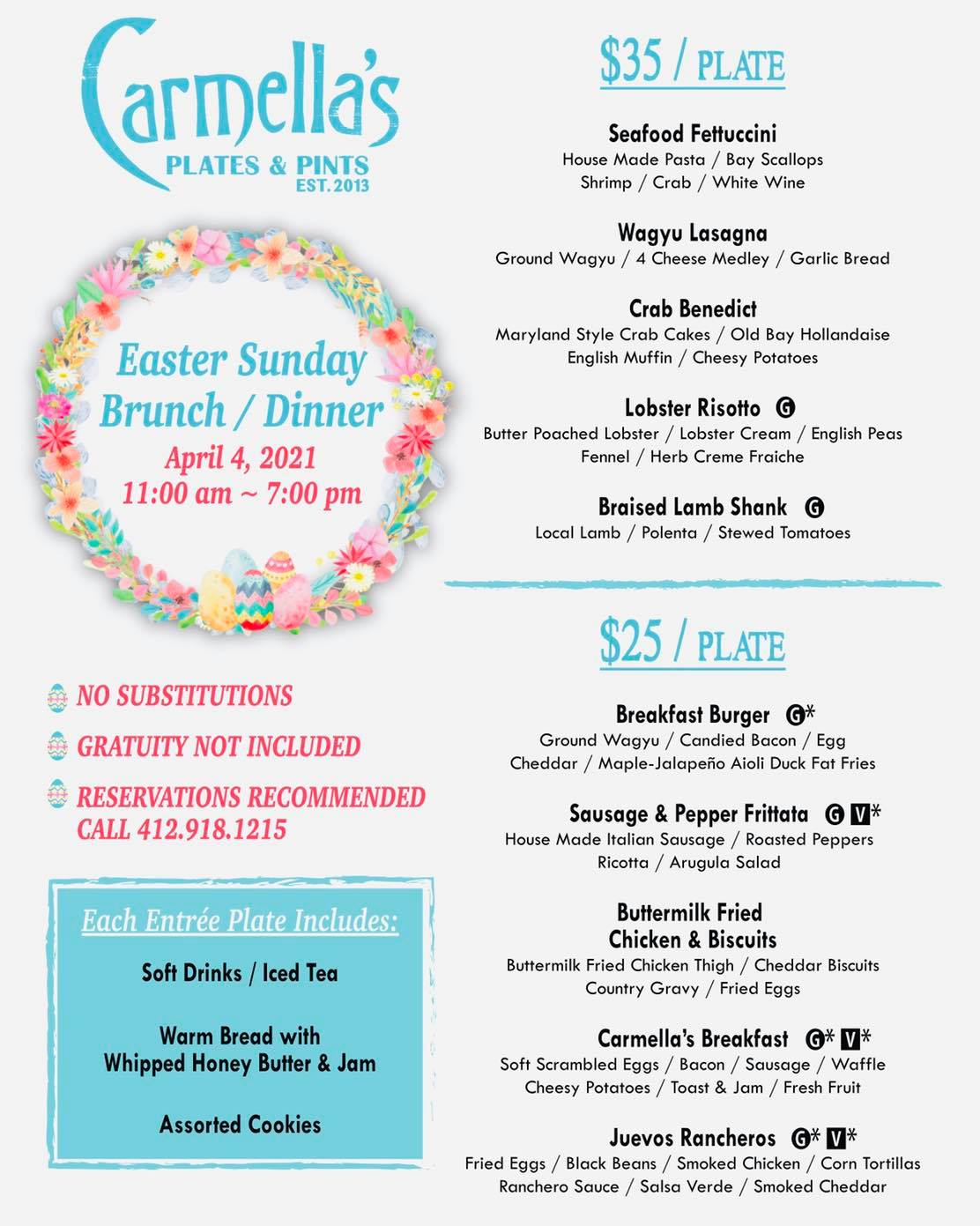 Carmella's
PLATES & PINTS
EST. 2013

Easter Sunday
Brunch / Dinner
April 4, 2021
11:00 am ~ 7:00 pm

NO SUBSTITUTIONS
GRATUITY NOT INCLUDED
RESERVATIONS RECOMMENDED
CALL 412.918.1215

Each Entrée Plate Includes:

Soft Drinks / Iced Tea

Warm Bread with Whipped Honey Butter & Jam

Assorted Cookies

$35 / PLATE

Seafood Fettuccini
House Made Pasta / Bay Scallops
Shrimp / Crab / White Wine

Wagyu Lasagna
Ground Wagyu / 4 Cheese Medley / Garlic Bread

Crab Benedict
Maryland Style Crab Cakes / Old Bay Hollandaise
English Muffin / Cheesy Potatoes

Lobster Risotto G
Butter Poached Lobster / Lobster Cream / English Peas
Fennel / Herb Creme Fraiche

Braised Lamb Shank G
Local Lamb / Polenta / Stewed Tomatoes

$25 / PLATE

Breakfast Burger G*
Ground Wagyu / Candied Bacon / Egg
Cheddar / Maple-Jalapeño Aioli Duck Fat Fries

Sausage & Pepper Frittata G V*
House Made Italian Sausage / Roasted Peppers
Ricotta / Arugula Salad

Buttermilk Fried Chicken & Biscuits
Buttermilk Fried Chicken Thigh / Cheddar Biscuits
Country Gravy / Fried Eggs

Carmella's Breakfast G* V*
Soft Scrambled Eggs / Bacon / Sausage / Waffle
Cheesy Potatoes / Toast & Jam / Fresh Fruit

Juevos Rancheros G* V*
Fried Eggs / Black Beans / Smoked Chicken / Corn Tortillas
Ranchero Sauce / Salsa Verde / Smoked Cheddar